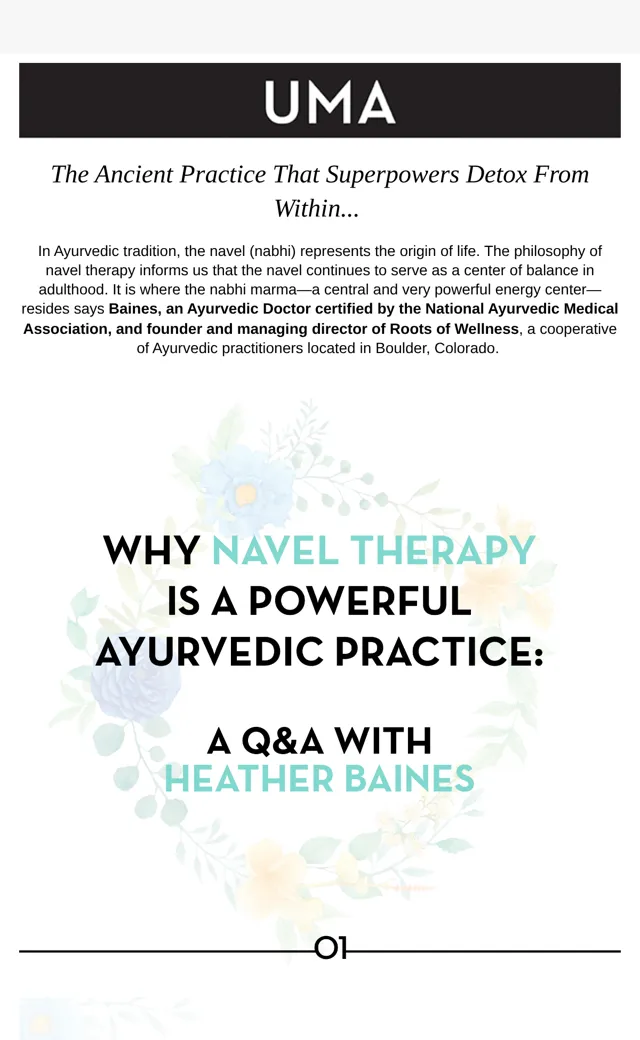 UMA

The Ancient Practice That Superpowers Detox From Within...

In Ayurvedic tradition, the navel (nabhi) represents the origin of life. The philosophy of navel therapy informs us that the navel continues to serve as a center of balance in adulthood. It is where the nabhi marma—a central and very powerful energy center—resides says Baines, an Ayurvedic Doctor certified by the National Ayurvedic Medical Association, and founder and managing director of Roots of Wellness, a cooperative of Ayurvedic practitioners located in Boulder, Colorado.

WHY NAVEL THERAPY IS A POWERFUL AYURVEDIC PRACTICE:

A Q&A WITH HEATHER BAINES

01